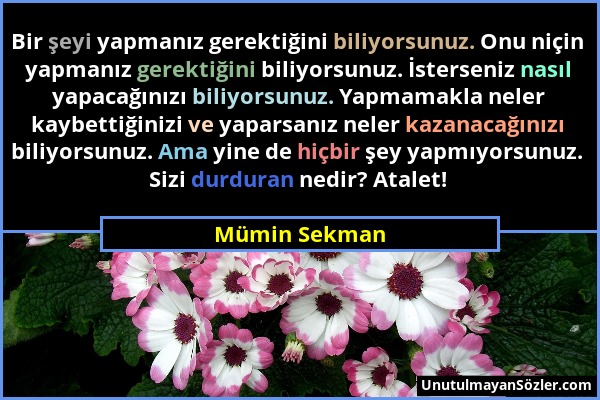 Bir şeyi yapmanız gerektiğini biliyorsunuz. Onu niçin yapmanız gerektiğini biliyorsunuz. İsterseniz nasıl yapacağınızı biliyorsunuz. Yapmamakla neler kaybettiğinizi ve yaparsanız neler kazanacağınızı biliyorsunuz. Ama yine de hiçbir şey yapmıyorsunuz. Sizi durduran nedir? Atalet!

Mümin Sekman

UnutulmayanSözler.com